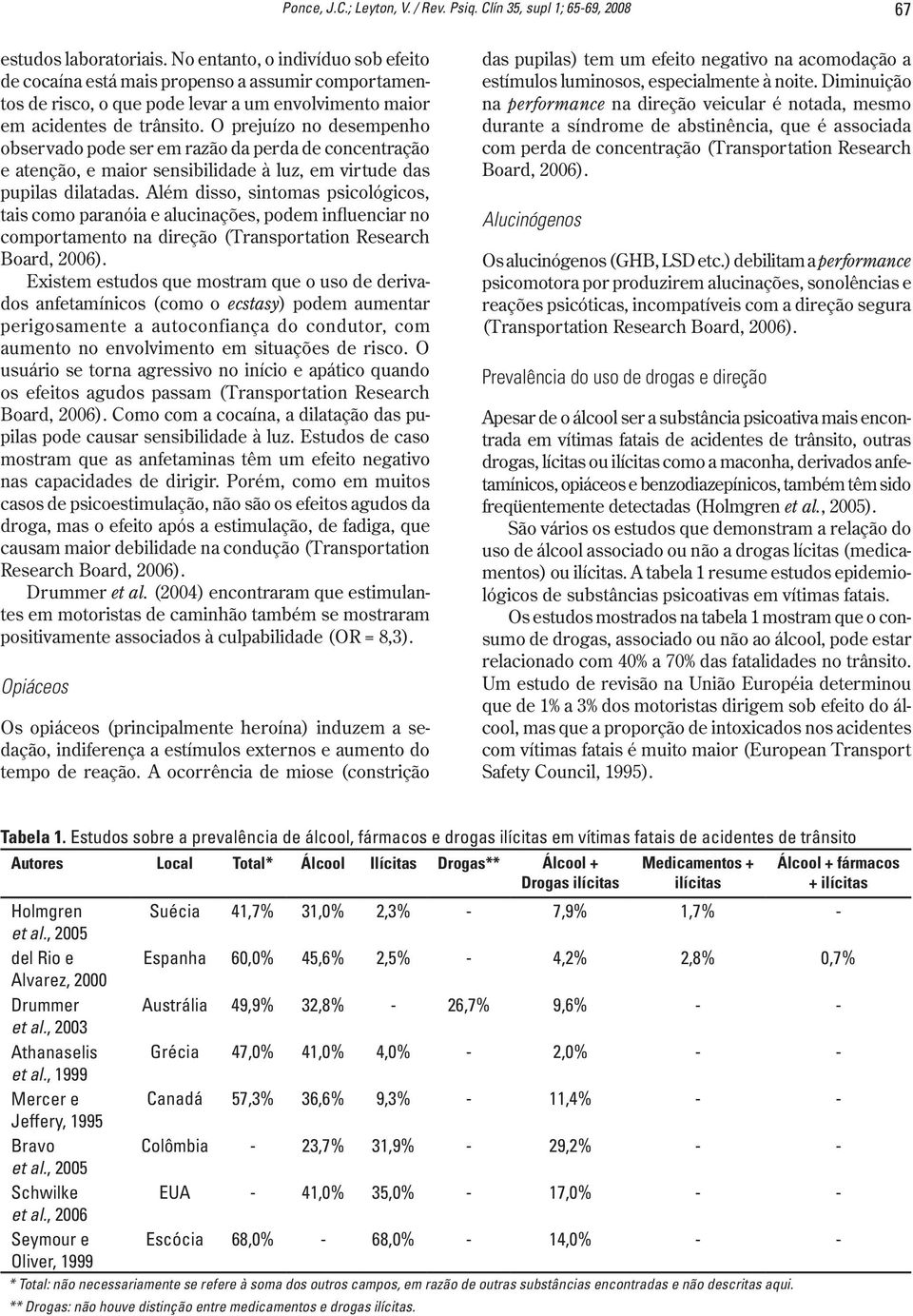 Ponce, J.C.; Leyton, V. / Rev. Psiq. Clín 35, supl 1; 65-69, 2008

67

estudos laboratoriais. No entanto, o indivíduo sob efeito de cocaína está mais propenso a assumir comportamentos de risco, o que pode levar a um envolvimento maior em acidentes de trânsito. O prejuízo no desempenho observado pode ser em razão da perda de concentração e atenção, e maior sensibilidade à luz, em virtude das pupilas dilatadas. Além disso, sintomas psicológicos, tais como paranóia e alucinações, podem influenciar no comportamento na direção (Transportation Research Board, 2006).

Existem estudos que mostram que o uso de derivados anfetamínicos (como o ecstasy) podem aumentar perigosamente a autoconfiança do condutor, com aumento no envolvimento em situações de risco. O usuário se torna agressivo no início e apático quando os efeitos agudos passam (Transportation Research Board, 2006). Como com a cocaína, a dilatação das pupilas pode causar sensibilidade à luz. Estudos de caso mostram que as anfetaminas têm um efeito negativo nas capacidades de dirigir. Porém, como em muitos casos de psicoestimulação, não são os efeitos agudos da droga, mas o efeito após a estimulação, de fadiga, que causam maior debilidade na condução (Transportation Research Board, 2006).

Drummer et al. (2004) encontraram que estimulantes em motoristas de caminhão também se mostraram positivamente associados à culpabilidade (OR = 8,3).

Opiáceos

Os opiáceos (principalmente heroína) induzem a sedação, indiferença a estímulos externos e aumento do tempo de reação. A ocorrência de miose (constrição das pupilas) tem um efeito negativo na acomodação a estímulos luminosos, especialmente à noite. Diminuição na performance na direção veicular é notada, mesmo durante a síndrome de abstinência, que é associada com perda de concentração (Transportation Research Board, 2006).

Alucinógenos

Os alucinógenos (GHB, LSD etc.) debilitam a performance psicomotora por produzirem alucinações, sonolências e reações psicóticas, incompatíveis com a direção segura (Transportation Research Board, 2006).

Prevalência do uso de drogas e direção

Apesar de o álcool ser a substância psicoativa mais encontrada em vítimas fatais de acidentes de trânsito, outras drogas, lícitas ou ilícitas como a maconha, derivados anfetamínicos, opiáceos e benzodiazepínicos, também têm sido freqüentemente detectadas (Holmgren et al., 2005).

São vários os estudos que demonstram a relação do uso de álcool associado ou não a drogas lícitas (medicamentos) ou ilícitas. A tabela 1 resume estudos epidemiológicos de substâncias psicoativas em vítimas fatais.

Os estudos mostrados na tabela 1 mostram que o consumo de drogas, associado ou não ao álcool, pode estar relacionado com 40% a 70% das fatalidades no trânsito. Um estudo de revisão na União Européia determinou que de 1% a 3% dos motoristas dirigem sob efeito do álcool, mas que a proporção de intoxicados nos acidentes com vítimas fatais é muito maior (European Transport Safety Council, 1995).

Tabela 1. Estudos sobre a prevalência de álcool, fármacos e drogas ilícitas em vítimas fatais de acidentes de trânsito

| Autores | Local | Total* | Álcool | Ilícitas | Drogas** | Álcool + Drogas ilícitas | Medicamentos + ilícitas | Álcool + fármacos + ilícitas |
|---|---|---|---|---|---|---|---|---|
| Holmgren et al., 2005 | Suécia | 41,7% | 31,0% | 2,3% | - | 7,9% | 1,7% | - |
| del Rio e Alvarez, 2000 | Espanha | 60,0% | 45,6% | 2,5% | - | 4,2% | 2,8% | 0,7% |
| Drummer et al., 2003 | Austrália | 49,9% | 32,8% | - | 26,7% | 9,6% | - | - |
| Athanaselis et al., 1999 | Grécia | 47,0% | 41,0% | 4,0% | - | 2,0% | - | - |
| Mercer e Jeffery, 1995 | Canadá | 57,3% | 36,6% | 9,3% | - | 11,4% | - | - |
| Bravo et al., 2005 | Colômbia | - | 23,7% | 31,9% | - | 29,2% | - | - |
| Schwilke et al., 2006 | EUA | - | 41,0% | 35,0% | - | 17,0% | - | - |
| Seymour e Oliver, 1999 | Escócia | 68,0% | - | 68,0% | - | 14,0% | - | - |

* Total: não necessariamente se refere à soma dos outros campos, em razão de outras substâncias encontradas e não descritas aqui.
** Drogas: não houve distinção entre medicamentos e drogas ilícitas.